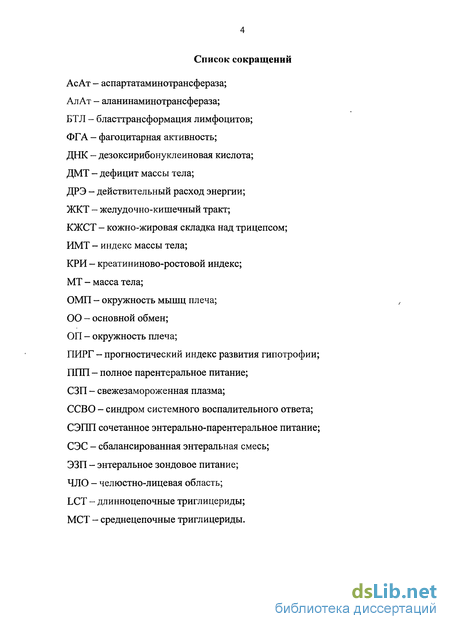 4

Список сокращений

АсАт – аспартатаминотрансфераза;

АлАт – аланинаминотрансфераза;

БТЛ – бласттрансформация лимфоцитов;

ФГА – фагоцитарная активность;

ДНК – дезоксирибонуклеиновая кислота;

ДМТ – дефицит массы тела;

ДРЭ – действительный расход энергии;

ЖКТ – желудочно-кишечный тракт;

КЖСТ – кожно-жировая складка над трицепсом;

ИМТ – индекс массы тела;

КРИ – креатининово-ростовой индекс;

МТ – масса тела;

ОМП – окружность мышц плеча;

ОО – основной обмен;

ОП – окружность плеча;

ПИРГ – прогностический индекс развития гипотрофии;

ППП – полное парентеральное питание;

СЗП – свежезамороженная плазма;

ССВО – синдром системного воспалительного ответа;

СЭПП сочетанное энтерально-парентеральное питание;

СЭС – сбалансированная энтеральная смесь;

ЭЗП – энтеральное зондовое питание;

ЧЛО – челюстно-лицевая область;

LCT – длинноцепочные триглицериды;

МСТ – среднецепочные триглицериды.

dsLib.net
библиотека диссертаций